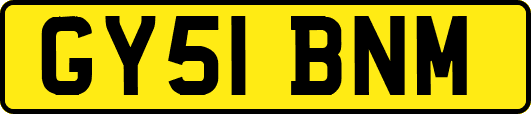 GY51 BNM